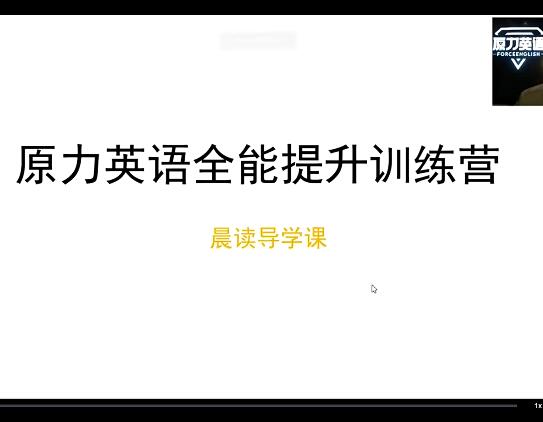 原力英语
FORCEENGLISH

原力英语全能提升训练营

晨读导学课

1x